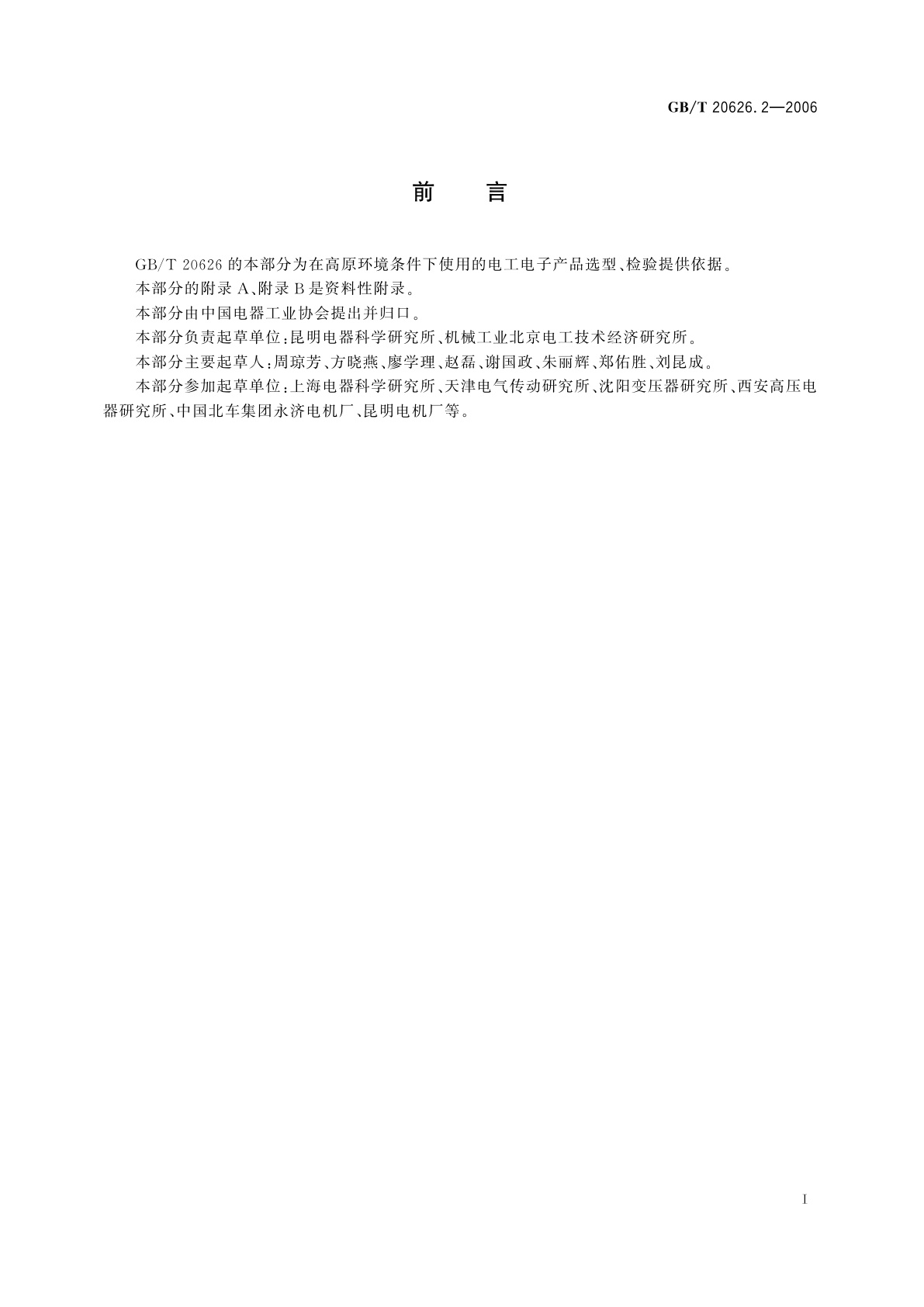 GB/T 20626.2—2006

前　言

GB/T 20626 的本部分为在高原环境条件下使用的电工电子产品选型、检验提供依据。

本部分的附录 A、附录 B 是资料性附录。

本部分由中国电器工业协会提出并归口。

本部分负责起草单位：昆明电器科学研究所、机械工业北京电工技术经济研究所。

本部分主要起草人：周琼芳、方晓燕、廖学理、赵磊、谢国政、朱丽辉、郑佑胜、刘昆成。

本部分参加起草单位：上海电器科学研究所、天津电气传动研究所、沈阳变压器研究所、西安高压电器研究所、中国北车集团永济电机厂、昆明电机厂等。

I